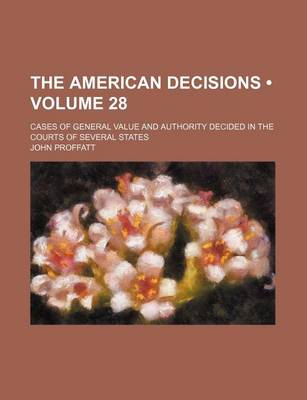 THE AMERICAN DECISIONS • VOLUME 28

CASES OF GENERAL VALUE AND AUTHORITY DECIDED IN THE COURTS OF SEVERAL STATES

JOHN PROFFATT